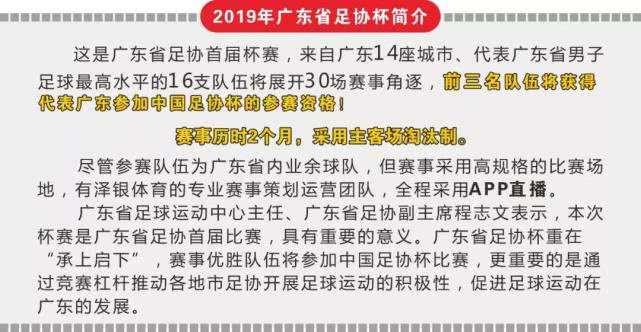 2019年广东省足协杯简介

这是广东省足协首届杯赛，来自广东14座城市、代表广东省男子足球最高水平的16支队伍将展开30场赛事角逐，前三名队伍将获得代表广东参加中国足协杯的参赛资格！

赛事历时2个月，采用主客场淘汰制。

尽管参赛队伍为广东省内业余球队，但赛事采用高规格的比赛场地，有泽银体育的专业赛事策划运营团队，全程采用APP直播。

广东省足球运动中心主任、广东省足协副主席程志文表示，本次杯赛是广东省足协首届比赛，具有重要的意义。广东省足协杯重在“承上启下”，赛事优胜队伍将参加中国足协杯比赛，更重要的是通过竞赛杠杆推动各地市足协开展足球运动的积极性，促进足球运动在广东的发展。